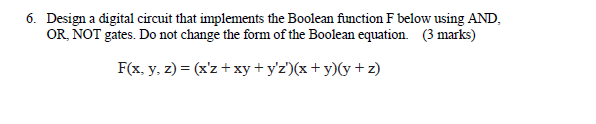 6. Design a digital circuit that implements the Boolean function F below using AND, OR, NOT gates. Do not change the form of the Boolean equation. (3 marks)

$F(x, y, z) = (x'z + xy + y'z')(x + y)(y + z)$